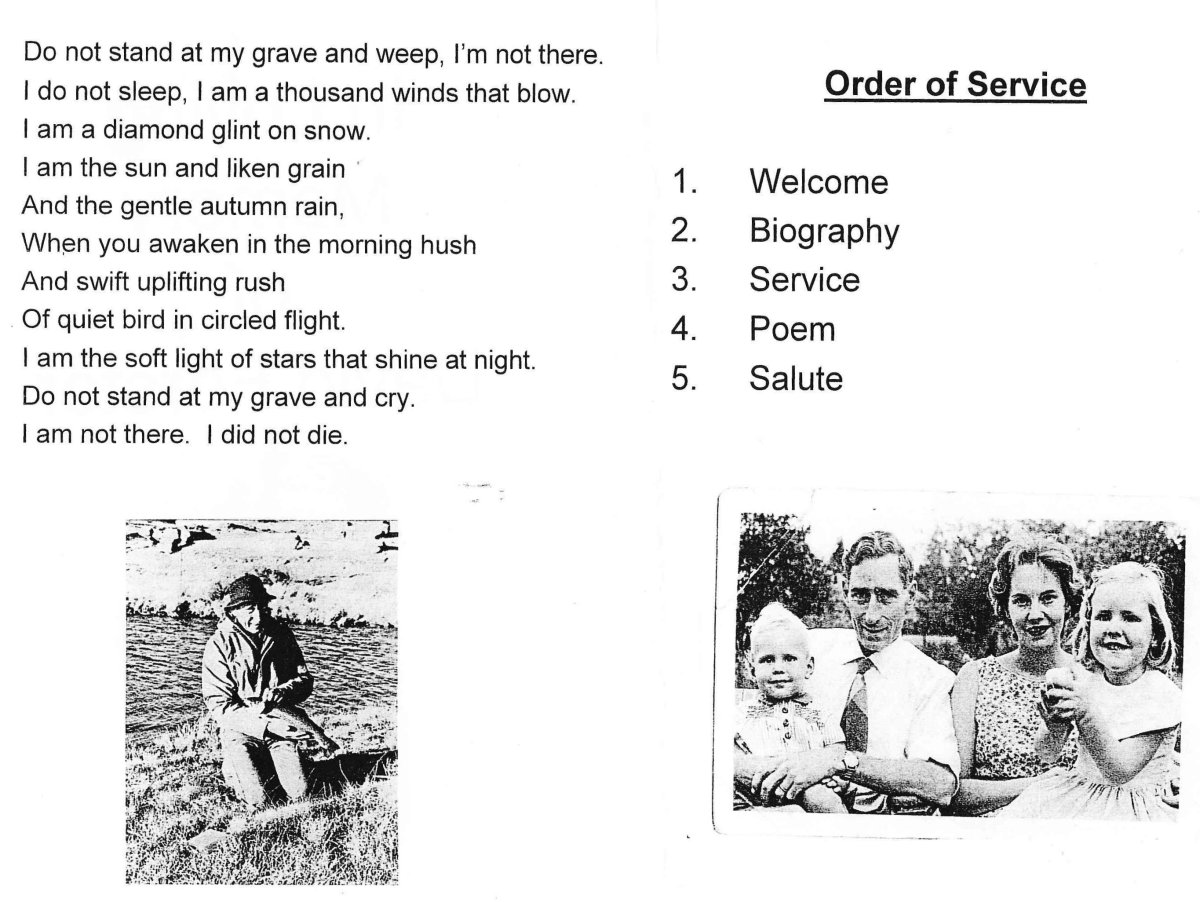 Do not stand at my grave and weep, I'm not there.
I do not sleep, I am a thousand winds that blow.
I am a diamond glint on snow.
I am the sun and liken grain
And the gentle autumn rain,
When you awaken in the morning hush
And swift uplifting rush
Of quiet bird in circled flight.
I am the soft light of stars that shine at night.
Do not stand at my grave and cry.
I am not there. I did not die.

Order of Service

1. Welcome
2. Biography
3. Service
4. Poem
5. Salute